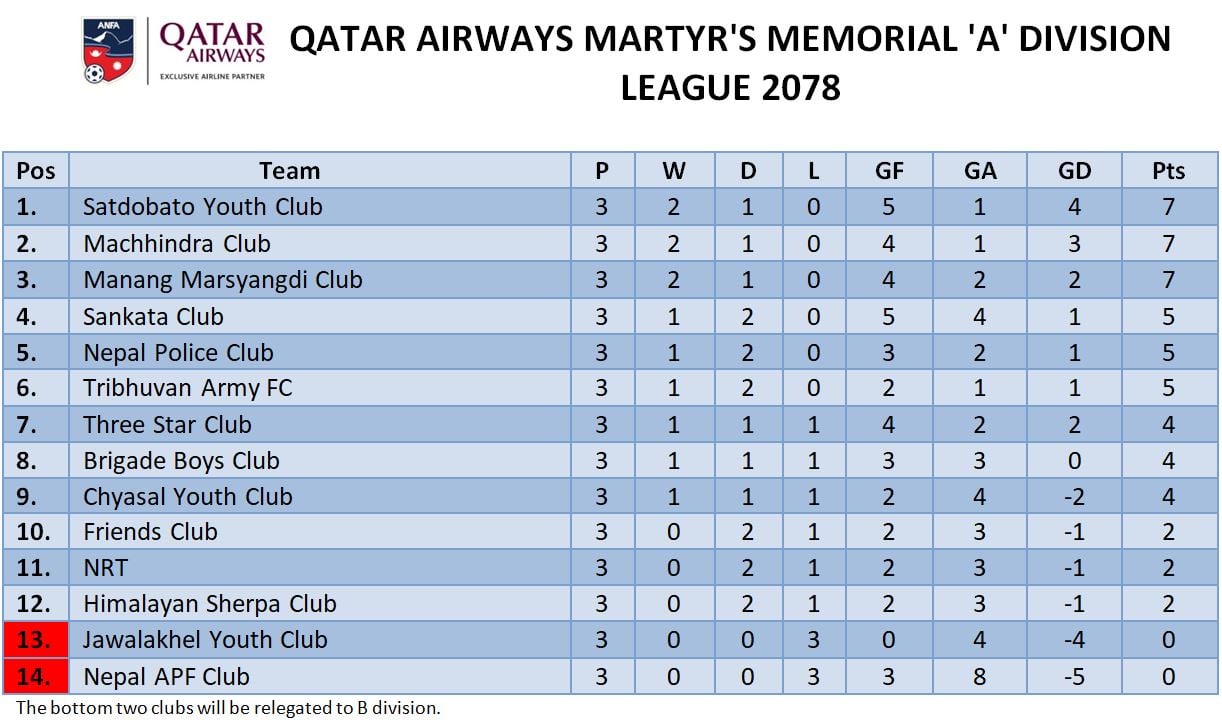 ANFA

QATAR AIRWAYS
EXCLUSIVE AIRLINE PARTNER

QATAR AIRWAYS MARTYR'S MEMORIAL 'A' DIVISION LEAGUE 2078

| Pos | Team | P | W | D | L | GF | GA | GD | Pts |
|---|---|---|---|---|---|---|---|---|---|
| 1. | Satdobato Youth Club | 3 | 2 | 1 | 0 | 5 | 1 | 4 | 7 |
| 2. | Machhindra Club | 3 | 2 | 1 | 0 | 4 | 1 | 3 | 7 |
| 3. | Manang Marsyangdi Club | 3 | 2 | 1 | 0 | 4 | 2 | 2 | 7 |
| 4. | Sankata Club | 3 | 1 | 2 | 0 | 5 | 4 | 1 | 5 |
| 5. | Nepal Police Club | 3 | 1 | 2 | 0 | 3 | 2 | 1 | 5 |
| 6. | Tribhuvan Army FC | 3 | 1 | 2 | 0 | 2 | 1 | 1 | 5 |
| 7. | Three Star Club | 3 | 1 | 1 | 1 | 4 | 2 | 2 | 4 |
| 8. | Brigade Boys Club | 3 | 1 | 1 | 1 | 3 | 3 | 0 | 4 |
| 9. | Chyasal Youth Club | 3 | 1 | 1 | 1 | 2 | 4 | -2 | 4 |
| 10. | Friends Club | 3 | 0 | 2 | 1 | 2 | 3 | -1 | 2 |
| 11. | NRT | 3 | 0 | 2 | 1 | 2 | 3 | -1 | 2 |
| 12. | Himalayan Sherpa Club | 3 | 0 | 2 | 1 | 2 | 3 | -1 | 2 |
| 13. | Jawalakhel Youth Club | 3 | 0 | 0 | 3 | 0 | 4 | -4 | 0 |
| 14. | Nepal APF Club | 3 | 0 | 0 | 3 | 3 | 8 | -5 | 0 |

The bottom two clubs will be relegated to B division.